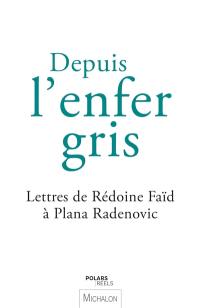 Depuis l'enfer gris

Lettres de Rédoine Faïd à Plana Radenovic

POLARS RÉELS

MICHALON